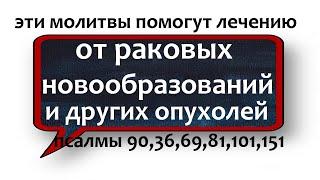 эти молитвы помогут лечению

от раковых новообразований и других опухолей

псалмы 90,36,69,81,101,151